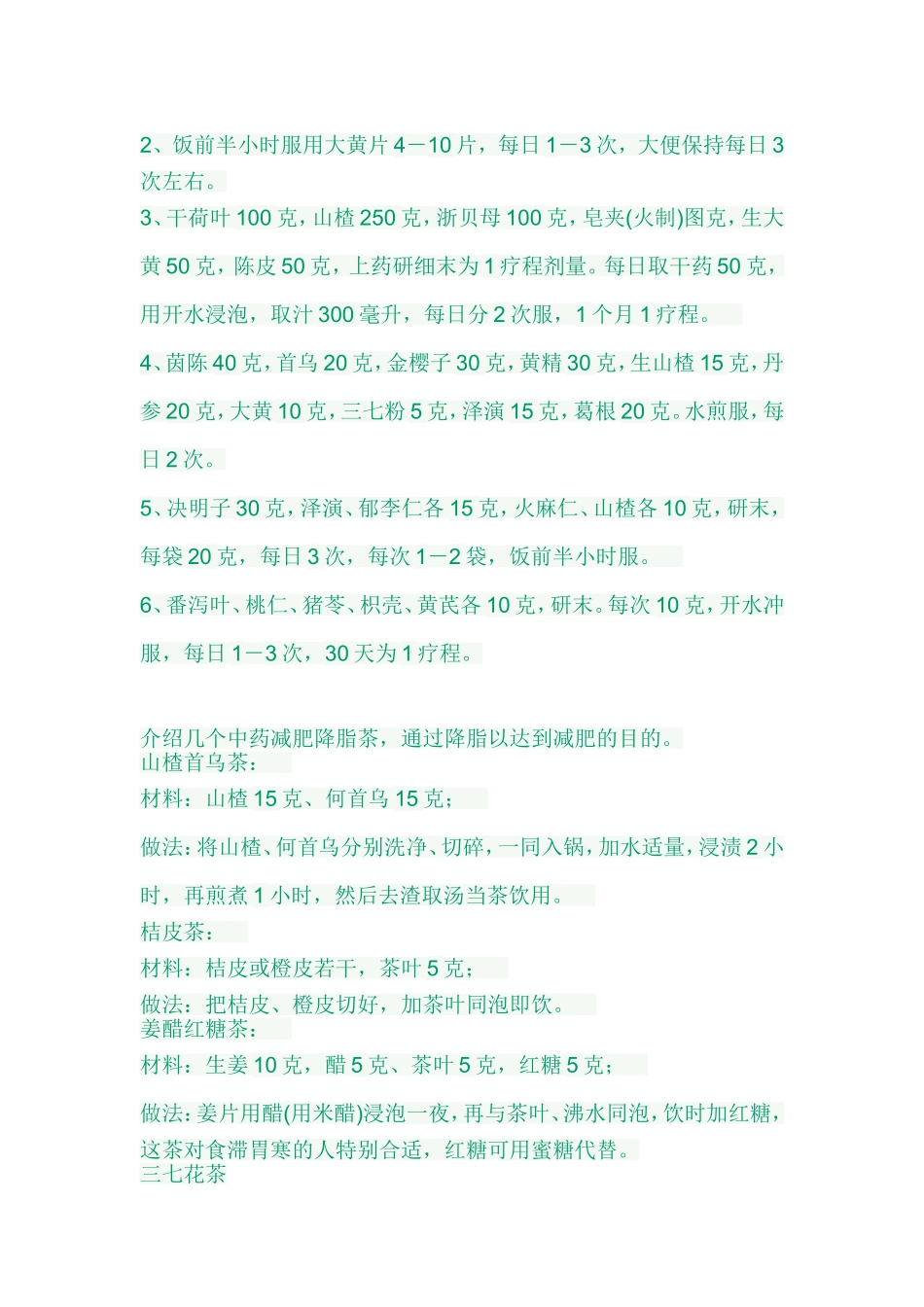 2、饭前半小时服用大黄片 4－10 片，每日 1－3 次，大便保持每日 3 次左右。

3、干荷叶 100 克，山楂 250 克，浙贝母 100 克，皂夹(火制)图克，生大黄 50 克，陈皮 50 克，上药研细末为 1 疗程剂量。每日取干药 50 克，用开水浸泡，取汁 300 毫升，每日分 2 次服，1 个月 1 疗程。

4、茵陈 40 克，首乌 20 克，金樱子 30 克，黄精 30 克，生山楂 15 克，丹参 20 克，大黄 10 克，三七粉 5 克，泽演 15 克，葛根 20 克。水煎服，每日 2 次。

5、决明子 30 克，泽演、郁李仁各 15 克，火麻仁、山楂各 10 克，研末，每袋 20 克，每日 3 次，每次 1－2 袋，饭前半小时服。

6、番泻叶、桃仁、猪苓、枳壳、黄芪各 10 克，研末。每次 10 克，开水冲服，每日 1－3 次，30 天为 1 疗程。

介绍几个中药减肥降脂茶，通过降脂以达到减肥的目的。
山楂首乌茶：
材料：山楂 15 克、何首乌 15 克；
做法：将山楂、何首乌分别洗净、切碎，一同入锅，加水适量，浸渍 2 小时，再煎煮 1 小时，然后去渣取汤当茶饮用。
桔皮茶：
材料：桔皮或橙皮若干，茶叶 5 克；
做法：把桔皮、橙皮切好，加茶叶同泡即饮。
姜醋红糖茶：
材料：生姜 10 克，醋 5 克、茶叶 5 克，红糖 5 克；
做法：姜片用醋(用米醋)浸泡一夜，再与茶叶、沸水同泡，饮时加红糖，这茶对食滞胃寒的人特别合适，红糖可用蜜糖代替。
三七花茶